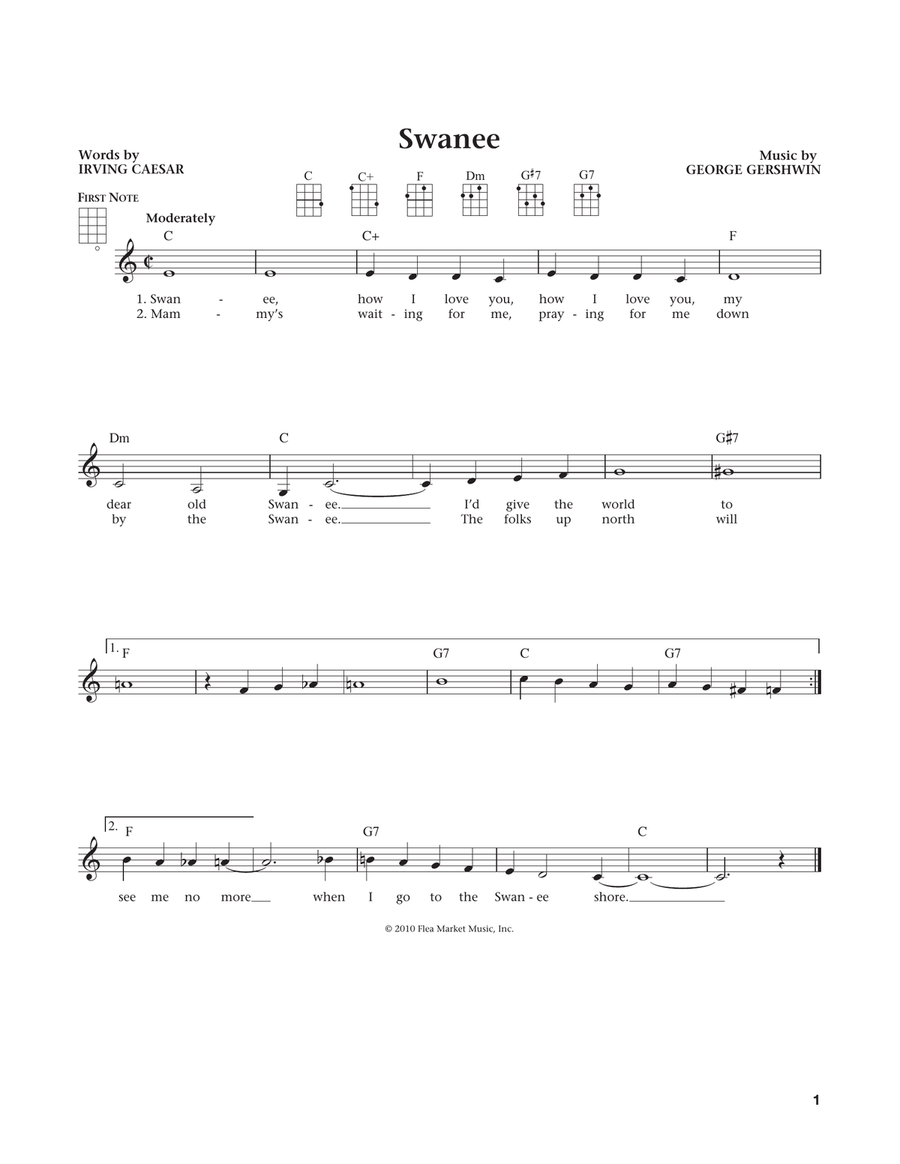 Swanee

Words by
IRVING CAESAR

Music by
GEORGE GERSHWIN

C C+ F Dm G♯7 G7

FIRST NOTE

Moderately

C C+ F

1. Swan - ee, how I love you, how I love you, my
2. Mam - my's wait - ing for me, pray - ing for me down

Dm C G♯7

dear old Swan - ee. I'd give the world to
by the Swan - ee. The folks up north will

1. F G7 C G7

2. F G7 C

see me no more when I go to the Swan - ee shore.

© 2010 Flea Market Music, Inc.

1